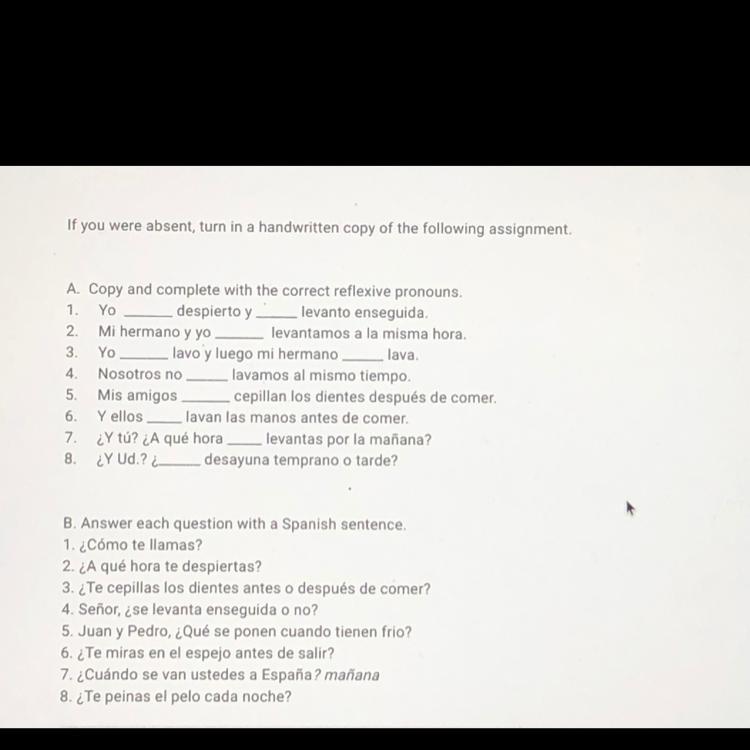 If you were absent, turn in a handwritten copy of the following assignment.

A. Copy and complete with the correct reflexive pronouns.
1. Yo ______ despierto y ______ levanto enseguida.
2. Mi hermano y yo ______ levantamos a la misma hora.
3. Yo ______ lavo y luego mi hermano ______ lava.
4. Nosotros no ______ lavamos al mismo tiempo.
5. Mis amigos ______ cepillan los dientes después de comer.
6. Y ellos ______ lavan las manos antes de comer.
7. ¿Y tú? ¿A qué hora ______ levantas por la mañana?
8. ¿Y Ud.? ¿______ desayuna temprano o tarde?

B. Answer each question with a Spanish sentence.
1. ¿Cómo te llamas?
2. ¿A qué hora te despiertas?
3. ¿Te cepillas los dientes antes o después de comer?
4. Señor, ¿se levanta enseguida o no?
5. Juan y Pedro, ¿Qué se ponen cuando tienen frio?
6. ¿Te miras en el espejo antes de salir?
7. ¿Cuándo se van ustedes a España? mañana
8. ¿Te peinas el pelo cada noche?